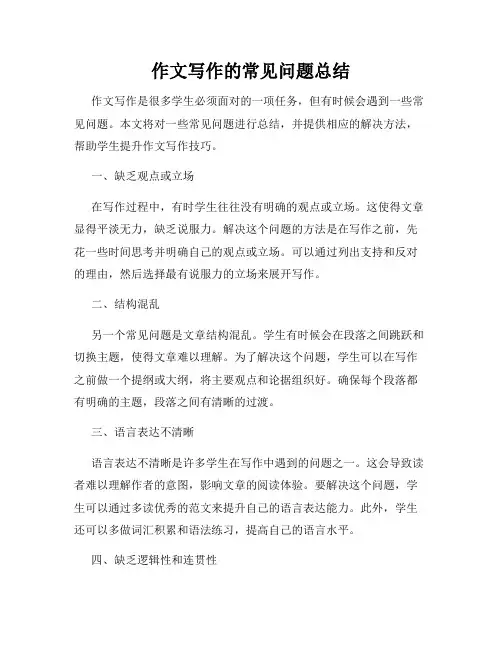 作文写作的常见问题总结

作文写作是很多学生必须面对的一项任务，但有时候会遇到一些常见问题。本文将对一些常见问题进行总结，并提供相应的解决方法，帮助学生提升作文写作技巧。

一、缺乏观点或立场

在写作过程中，有时学生往往没有明确的观点或立场。这使得文章显得平淡无力，缺乏说服力。解决这个问题的方法是在写作之前，先花一些时间思考并明确自己的观点或立场。可以通过列出支持和反对的理由，然后选择最有说服力的立场来展开写作。

二、结构混乱

另一个常见问题是文章结构混乱。学生有时候会在段落之间跳跃和切换主题，使得文章难以理解。为了解决这个问题，学生可以在写作之前做一个提纲或大纲，将主要观点和论据组织好。确保每个段落都有明确的主题，段落之间有清晰的过渡。

三、语言表达不清晰

语言表达不清晰是许多学生在写作中遇到的问题之一。这会导致读者难以理解作者的意图，影响文章的阅读体验。要解决这个问题，学生可以通过多读优秀的范文来提升自己的语言表达能力。此外，学生还可以多做词汇积累和语法练习，提高自己的语言水平。

四、缺乏逻辑性和连贯性